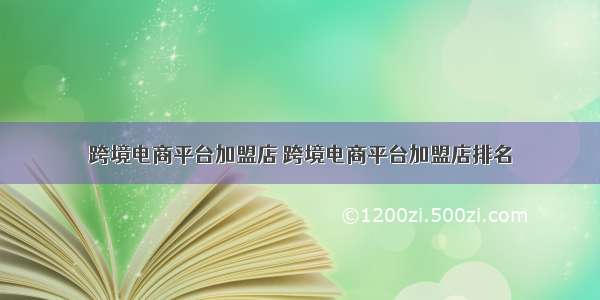 跨境电商平台加盟店 跨境电商平台加盟店排名

©1200zi.500zi.com